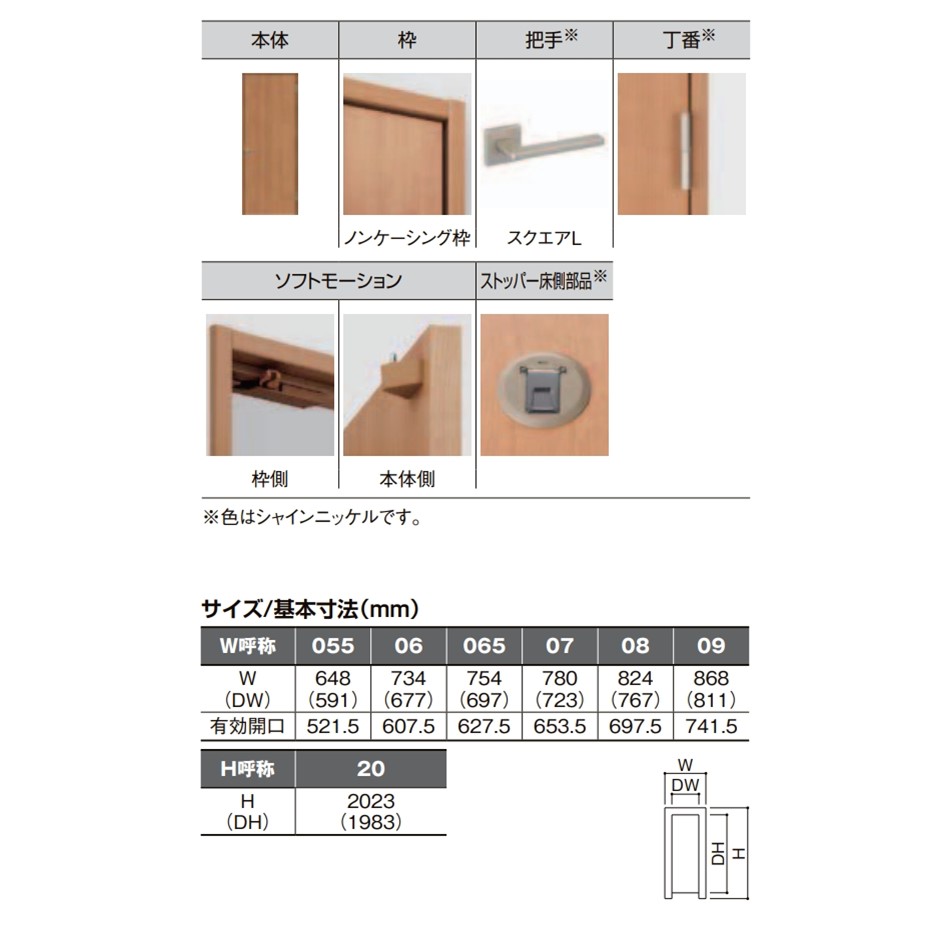 | 本体 | 枠 | 把手※ | 丁番※ |
|---|---|---|---|
| | ノンケーシング枠 | スクエアL | |

| ソフトモーション | | ストッパー床側部品※ |
|---|---|---|
| 枠側 | 本体側 | |

※色はシャインニッケルです。

サイズ/基本寸法(mm)

| W呼称 | 055 | 06 | 065 | 07 | 08 | 09 |
|---|---|---|---|---|---|---|
| W (DW) | 648 (591) | 734 (677) | 754 (697) | 780 (723) | 824 (767) | 868 (811) |
| 有効開口 | 521.5 | 607.5 | 627.5 | 653.5 | 697.5 | 741.5 |

| H呼称 | 20 |
|---|---|
| H (DH) | 2023 (1983) |

W
DW
DH
H